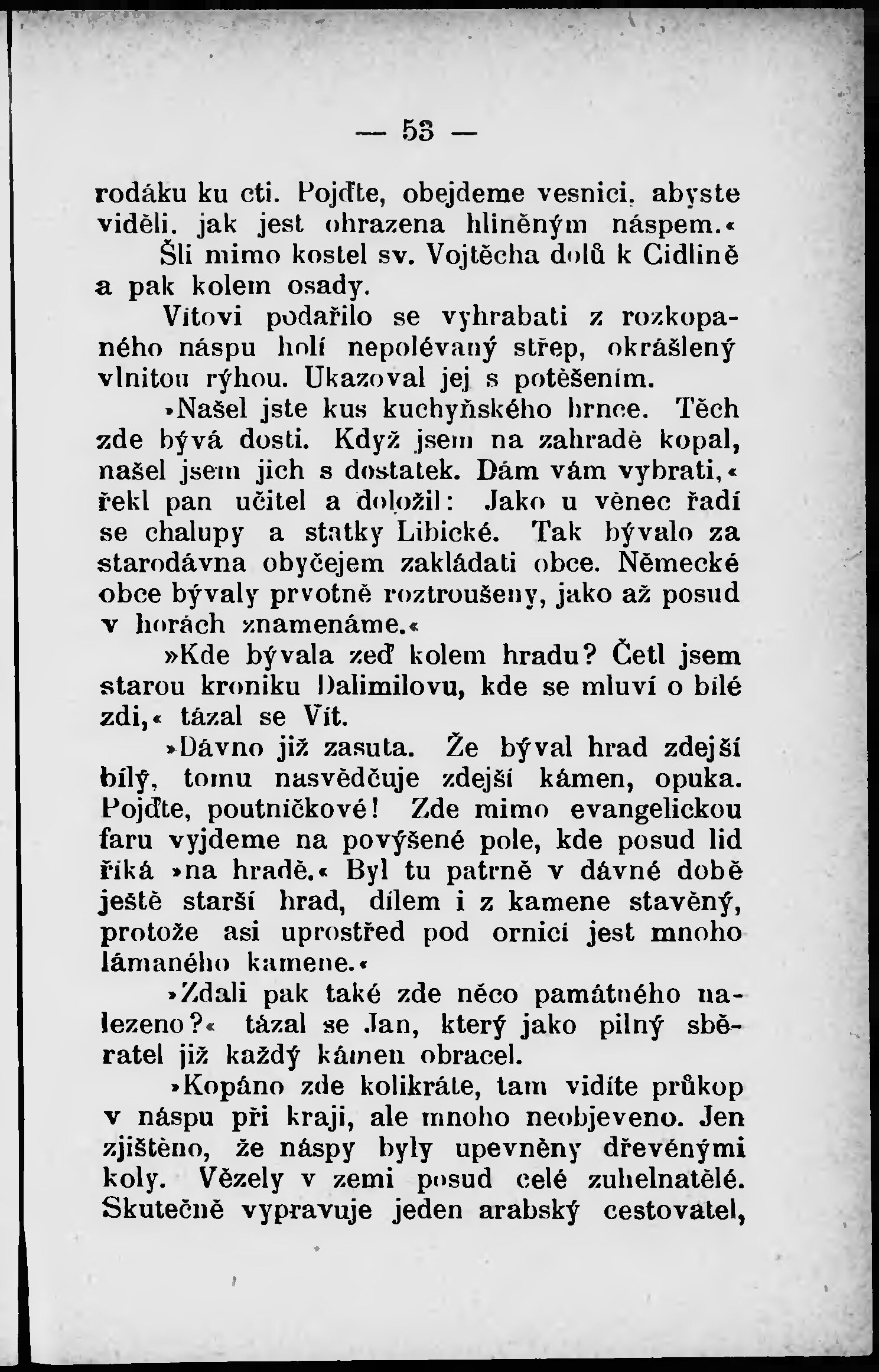 — 53 —

rodáku ku cti. Pojďte, obejdeme vesnici, abyste viděli, jak jest ohrazena hliněným náspem.«

Šli mimo kostel sv. Vojtěcha dolů k Cidlině a pak kolem osady.

Vítovi podařilo se vyhrabati z rozkopaného náspu holí nepolévaný střep, okrášlený vlnitou rýhou. Ukazoval jej s potěšením.

»Našel jste kus kuchyňského hrnce. Těch zde bývá dosti. Když jsem na zahradě kopal, našel jsem jich s dostatek. Dám vám vybrati,« řekl pan učitel a doložil: Jako u věnec řadí se chalupy a statky Libické. Tak bývalo za starodávna obyčejem zakládati obce. Německé obce bývaly prvotně roztroušeny, jako až posud v horách znamenáme.«

»Kde bývala zeď kolem hradu? Četl jsem starou kroniku Dalimilovu, kde se mluví o bílé zdi,« tázal se Vít.

»Dávno již zasuta. Že býval hrad zdejší bílý, tomu nasvědčuje zdejší kámen, opuka. Pojďte, poutníčkové! Zde mimo evangelickou faru vyjdeme na povýšené pole, kde posud lid říká »na hradě.« Byl tu patrně v dávné době ještě starší hrad, dílem i z kamene stavěný, protože asi uprostřed pod ornicí jest mnoho lámaného kamene.«

»Zdali pak také zde něco památného nalezeno?« tázal se Jan, který jako pilný sběratel již každý kámen obracel.

»Kopáno zde kolikráte, tam vidíte průkop v náspu při kraji, ale mnoho neobjeveno. Jen zjištěno, že náspy byly upevněny dřevěnými koly. Vězely v zemi posud celé zuhelnatělé. Skutečně vypravuje jeden arabský cestovatel,